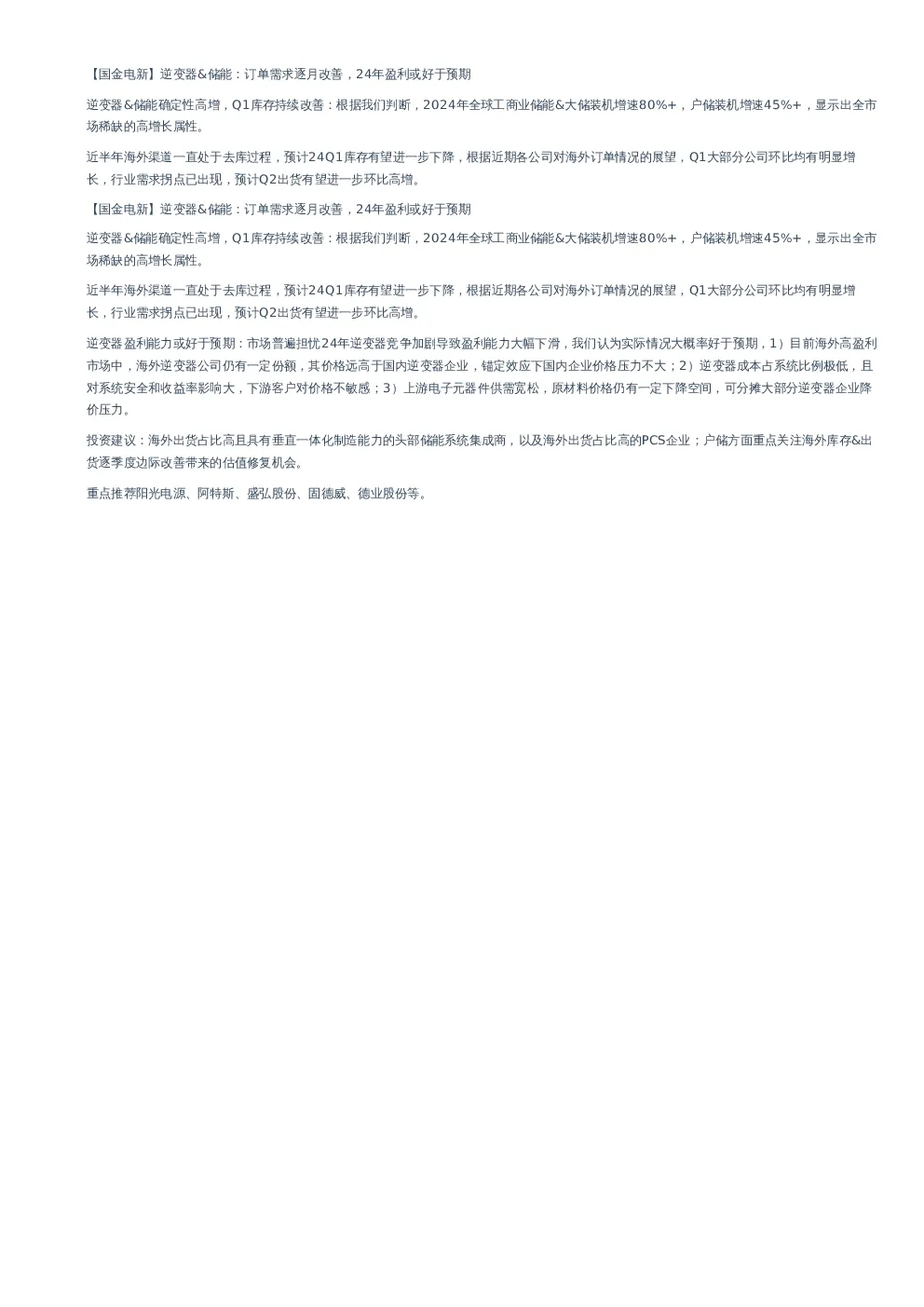 【国金电新】逆变器&储能：订单需求逐月改善，24年盈利或好于预期

逆变器&储能确定性高增，Q1库存持续改善：根据我们判断，2024年全球工商业储能&大储装机增速80%+，户储装机增速45%+，显示出全市场稀缺的高增长属性。

近半年海外渠道一直处于去库过程，预计24Q1库存有望进一步下降，根据近期各公司对海外订单情况的展望，Q1大部分公司环比均有明显增长，行业需求拐点已出现，预计Q2出货有望进一步环比高增。

【国金电新】逆变器&储能：订单需求逐月改善，24年盈利或好于预期

逆变器&储能确定性高增，Q1库存持续改善：根据我们判断，2024年全球工商业储能&大储装机增速80%+，户储装机增速45%+，显示出全市场稀缺的高增长属性。

近半年海外渠道一直处于去库过程，预计24Q1库存有望进一步下降，根据近期各公司对海外订单情况的展望，Q1大部分公司环比均有明显增长，行业需求拐点已出现，预计Q2出货有望进一步环比高增。

逆变器盈利能力或好于预期：市场普遍担忧24年逆变器竞争加剧导致盈利能力大幅下滑，我们认为实际情况大概率好于预期，1）目前海外高盈利市场中，海外逆变器公司仍有一定份额，其价格远高于国内逆变器企业，锚定效应下国内企业价格压力不大；2）逆变器成本占系统比例极低，且对系统安全和收益率影响大，下游客户对价格不敏感；3）上游电子元器件供需宽松，原材料价格仍有一定下降空间，可分摊大部分逆变器企业降价压力。

投资建议：海外出货占比高且具有垂直一体化制造能力的头部储能系统集成商，以及海外出货占比高的PCS企业；户储方面重点关注海外库存&出货逐季度边际改善带来的估值修复机会。

重点推荐阳光电源、阿特斯、盛弘股份、固德威、德业股份等。